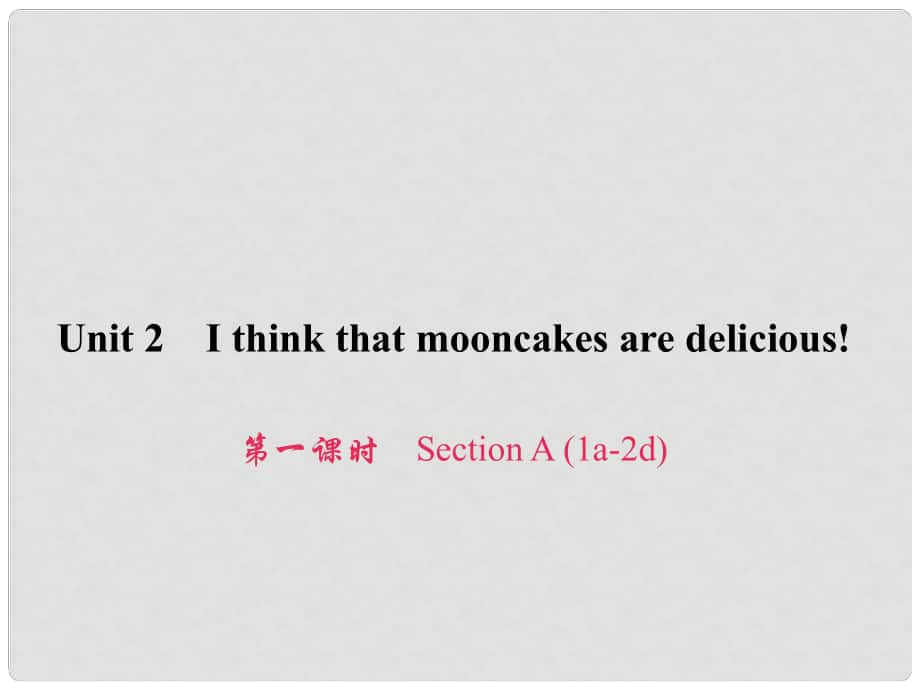 Unit 2 I think that mooncakes are delicious!

第一课时 Section A (1a-2d)